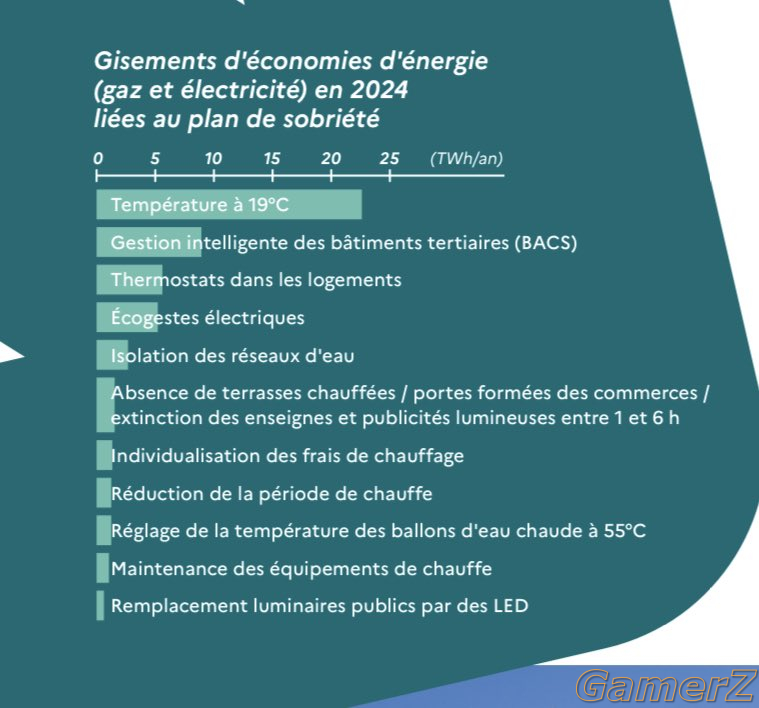 Gisements d'économies d'énergie (gaz et électricité) en 2024 liées au plan de sobriété

0 5 10 15 20 25 (TWh/an)

Température à 19°C

Gestion intelligente des bâtiments tertiaires (BACS)

Thermostats dans les logements

Écogestes électriques

Isolation des réseaux d'eau

Absence de terrasses chauffées / portes formées des commerces / extinction des enseignes et publicités lumineuses entre 1 et 6 h

Individualisation des frais de chauffage

Réduction de la période de chauffe

Réglage de la température des ballons d'eau chaude à 55°C

Maintenance des équipements de chauffe

Remplacement luminaires publics par des LED

GamerZ